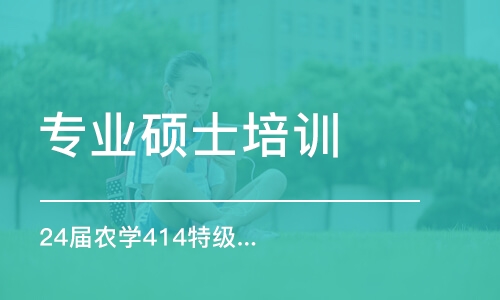 专业硕士培训

24届农学414特级...